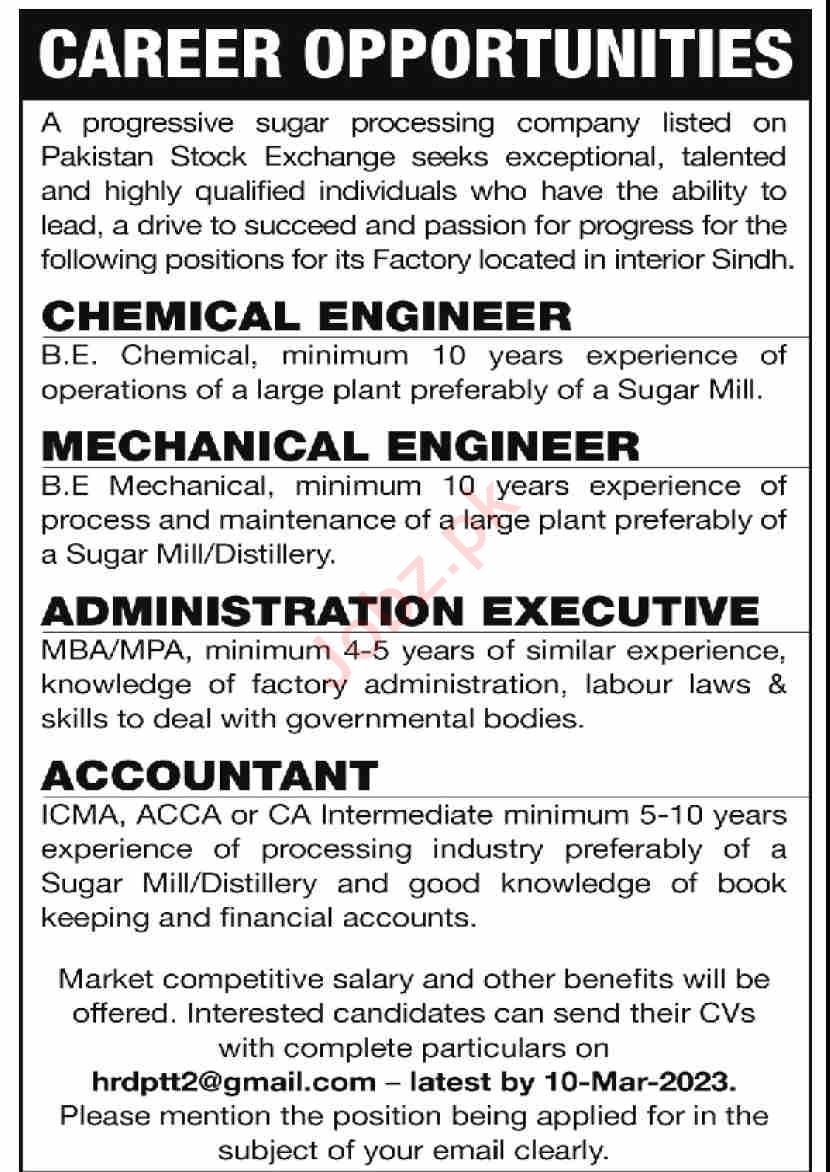 CAREER OPPORTUNITIES

A progressive sugar processing company listed on Pakistan Stock Exchange seeks exceptional, talented and highly qualified individuals who have the ability to lead, a drive to succeed and passion for progress for the following positions for its Factory located in interior Sindh.

CHEMICAL ENGINEER

B.E. Chemical, minimum 10 years experience of operations of a large plant preferably of a Sugar Mill.

MECHANICAL ENGINEER

B.E Mechanical, minimum 10 years experience of process and maintenance of a large plant preferably of a Sugar Mill/Distillery.

ADMINISTRATION EXECUTIVE

MBA/MPA, minimum 4-5 years of similar experience, knowledge of factory administration, labour laws & skills to deal with governmental bodies.

ACCOUNTANT

ICMA, ACCA or CA Intermediate minimum 5-10 years experience of processing industry preferably of a Sugar Mill/Distillery and good knowledge of book keeping and financial accounts.

Market competitive salary and other benefits will be offered. Interested candidates can send their CVs with complete particulars on hrdptt2@gmail.com – latest by 10-Mar-2023.
Please mention the position being applied for in the subject of your email clearly.

Jobz.pk